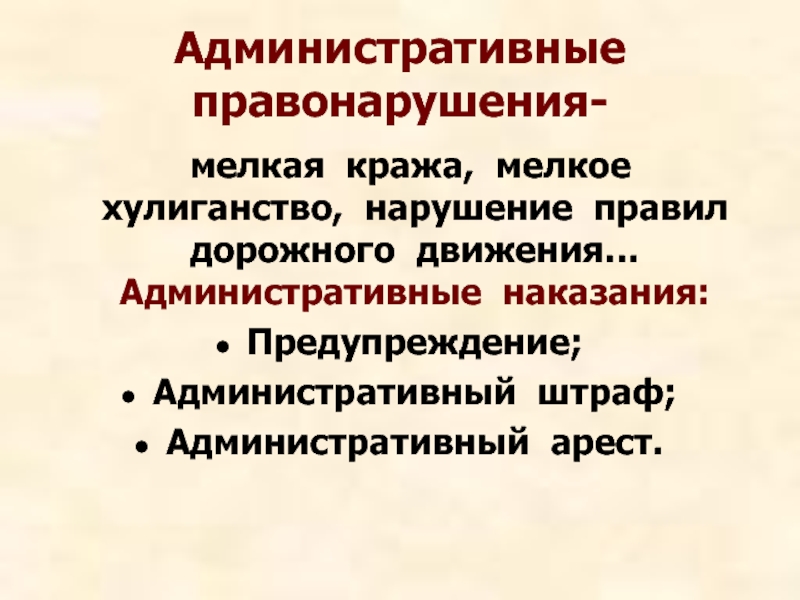 Административные правонарушения-

мелкая кража, мелкое хулиганство, нарушение правил дорожного движения…

Административные наказания:

• Предупреждение;
• Административный штраф;
• Административный арест.